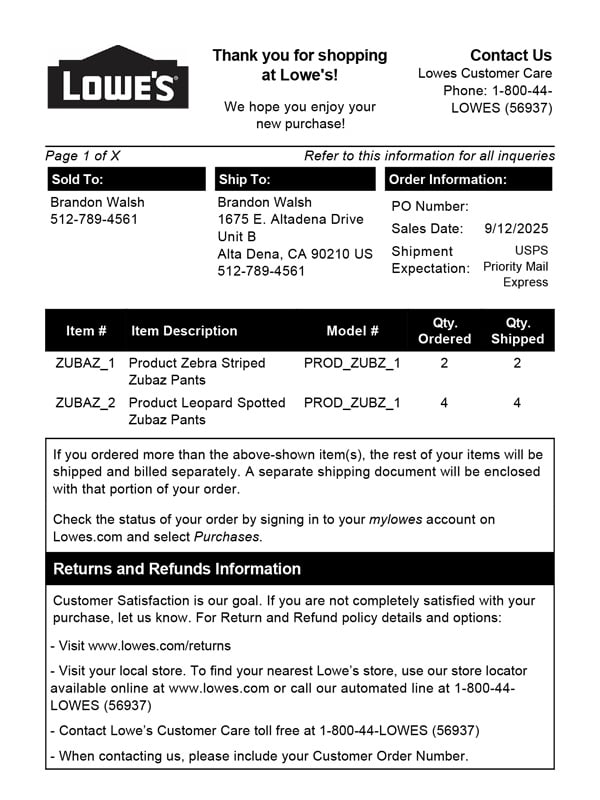 LOWE'S

Thank you for shopping at Lowe's!

We hope you enjoy your new purchase!

Contact Us
Lowes Customer Care
Phone: 1-800-44-LOWES (56937)

Page 1 of X

Refer to this information for all inqueries

Sold To:
Brandon Walsh
512-789-4561

Ship To:
Brandon Walsh
1675 E. Altadena Drive
Unit B
Alta Dena, CA 90210 US
512-789-4561

Order Information:
PO Number:
Sales Date: 9/12/2025
Shipment Expectation: USPS Priority Mail Express

| Item # | Item Description | Model # | Qty. Ordered | Qty. Shipped |
|---|---|---|---|---|
| ZUBAZ_1 | Product Zebra Striped Zubaz Pants | PROD_ZUBZ_1 | 2 | 2 |
| ZUBAZ_2 | Product Leopard Spotted Zubaz Pants | PROD_ZUBZ_1 | 4 | 4 |

If you ordered more than the above-shown item(s), the rest of your items will be shipped and billed separately. A separate shipping document will be enclosed with that portion of your order.

Check the status of your order by signing in to your mylowes account on Lowes.com and select Purchases.

Returns and Refunds Information

Customer Satisfaction is our goal. If you are not completely satisfied with your purchase, let us know. For Return and Refund policy details and options:

- Visit www.lowes.com/returns

- Visit your local store. To find your nearest Lowe's store, use our store locator available online at www.lowes.com or call our automated line at 1-800-44-LOWES (56937)

- Contact Lowe's Customer Care toll free at 1-800-44-LOWES (56937)

- When contacting us, please include your Customer Order Number.